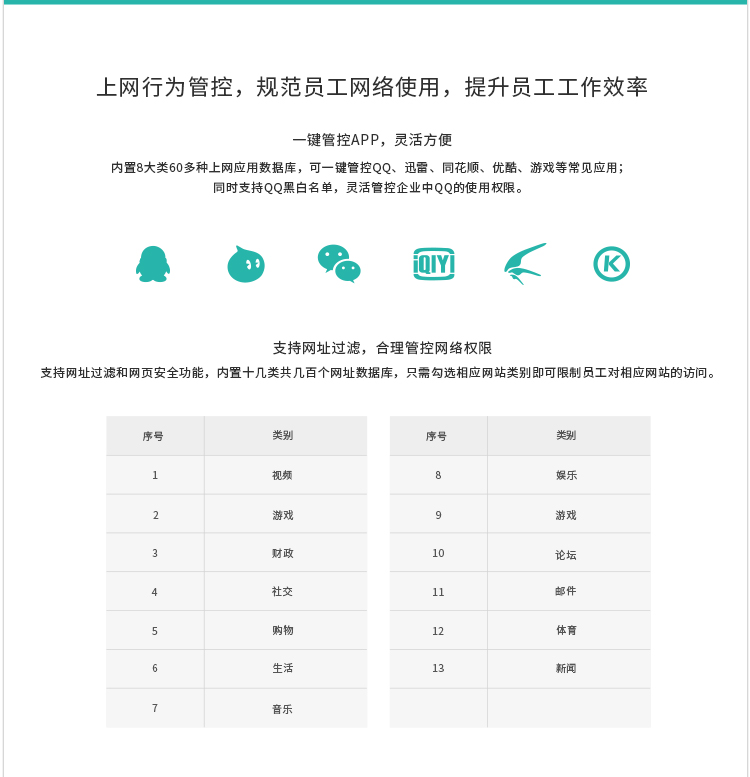 上网行为管控，规范员工网络使用，提升员工工作效率

一键管控APP，灵活方便

内置8大类60多种上网应用数据库，可一键管控QQ、迅雷、同花顺、优酷、游戏等常见应用；
同时支持QQ黑白名单，灵活管控企业中QQ的使用权限。

iQIYI

K

支持网址过滤，合理管控网络权限

支持网址过滤和网页安全功能，内置十几类共几百个网址数据库，只需勾选相应网站类别即可限制员工对相应网站的访问。

| 序号 | 类别 |
|---|---|
| 1 | 视频 |
| 2 | 游戏 |
| 3 | 财政 |
| 4 | 社交 |
| 5 | 购物 |
| 6 | 生活 |
| 7 | 音乐 |

| 序号 | 类别 |
|---|---|
| 8 | 娱乐 |
| 9 | 游戏 |
| 10 | 论坛 |
| 11 | 邮件 |
| 12 | 体育 |
| 13 | 新闻 |
| | |